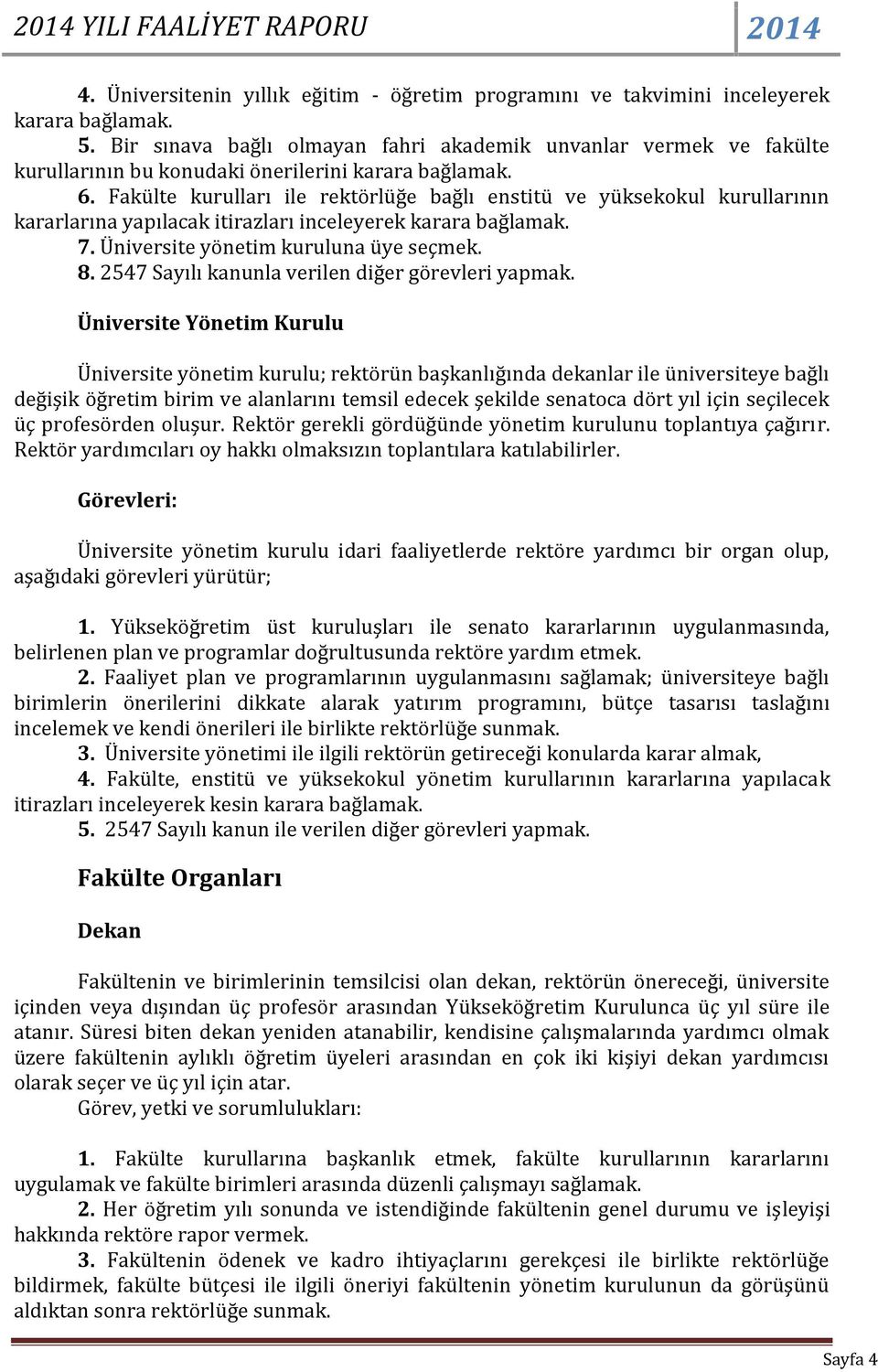 2014 YILI FAALİYET RAPORU 2014

4. Üniversitenin yıllık eğitim - öğretim programını ve takvimini inceleyerek karara bağlamak.
5. Bir sınava bağlı olmayan fahri akademik unvanlar vermek ve fakülte kurullarının bu konudaki önerilerini karara bağlamak.
6. Fakülte kurulları ile rektörlüğe bağlı enstitü ve yüksekokul kurullarının kararlarına yapılacak itirazları inceleyerek karara bağlamak.
7. Üniversite yönetim kuruluna üye seçmek.
8. 2547 Sayılı kanunla verilen diğer görevleri yapmak.

Üniversite Yönetim Kurulu

Üniversite yönetim kurulu; rektörün başkanlığında dekanlar ile üniversiteye bağlı değişik öğretim birim ve alanlarını temsil edecek şekilde senatoca dört yıl için seçilecek üç profesörden oluşur. Rektör gerekli gördüğünde yönetim kurulunu toplantıya çağırır. Rektör yardımcıları oy hakkı olmaksızın toplantılara katılabilirler.

Görevleri:

Üniversite yönetim kurulu idari faaliyetlerde rektöre yardımcı bir organ olup, aşağıdaki görevleri yürütür;

1. Yükseköğretim üst kuruluşları ile senato kararlarının uygulanmasında, belirlenen plan ve programlar doğrultusunda rektöre yardım etmek.
2. Faaliyet plan ve programlarının uygulanmasını sağlamak; üniversiteye bağlı birimlerin önerilerini dikkate alarak yatırım programını, bütçe tasarısı taslağını incelemek ve kendi önerileri ile birlikte rektörlüğe sunmak.
3. Üniversite yönetimi ile ilgili rektörün getireceği konularda karar almak,
4. Fakülte, enstitü ve yüksekokul yönetim kurullarının kararlarına yapılacak itirazları inceleyerek kesin karara bağlamak.
5. 2547 Sayılı kanun ile verilen diğer görevleri yapmak.

Fakülte Organları

Dekan

Fakültenin ve birimlerinin temsilcisi olan dekan, rektörün önereceği, üniversite içinden veya dışından üç profesör arasından Yükseköğretim Kurulunca üç yıl süre ile atanır. Süresi biten dekan yeniden atanabilir, kendisine çalışmalarında yardımcı olmak üzere fakültenin aylıklı öğretim üyeleri arasından en çok iki kişiyi dekan yardımcısı olarak seçer ve üç yıl için atar.
Görev, yetki ve sorumlulukları:

1. Fakülte kurullarına başkanlık etmek, fakülte kurullarının kararlarını uygulamak ve fakülte birimleri arasında düzenli çalışmayı sağlamak.
2. Her öğretim yılı sonunda ve istendiğinde fakültenin genel durumu ve işleyişi hakkında rektöre rapor vermek.
3. Fakültenin ödenek ve kadro ihtiyaçlarını gerekçesi ile birlikte rektörlüğe bildirmek, fakülte bütçesi ile ilgili öneriyi fakültenin yönetim kurulunun da görüşünü aldıktan sonra rektörlüğe sunmak.

Sayfa 4